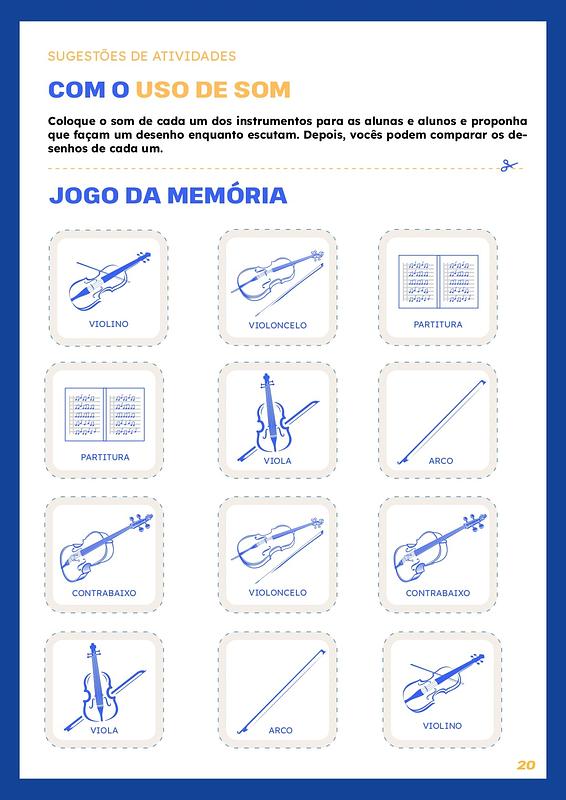 SUGESTÕES DE ATIVIDADES

COM O USO DE SOM

Coloque o som de cada um dos instrumentos para as alunas e alunos e proponha que façam um desenho enquanto escutam. Depois, vocês podem comparar os desenhos de cada um.

JOGO DA MEMÓRIA

VIOLINO

VIOLONCELO

PARTITURA

PARTITURA

VIOLA

ARCO

CONTRABAIXO

VIOLONCELO

CONTRABAIXO

VIOLA

ARCO

VIOLINO

20